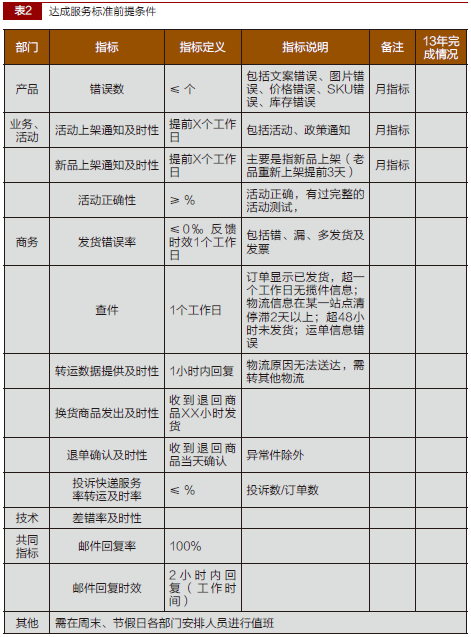 表2 达成服务标准前提条件

| 部门 | 指标 | 指标定义 | 指标说明 | 备注 | 13年完成情况 |
|---|---|---|---|---|---|
| 产品 | 错误数 | ≤ 个 | 包括文案错误、图片错误、价格错误、SKU错误、库存错误 | 月指标 | |
| 业务、活动 | 活动上架通知及时性 | 提前X个工作日 | 包括活动、政策通知 | 月指标 | |
| | 新品上架通知及时性 | 提前X个工作日 | 主要是指新品上架（老品重新上架提前3天） | 月指标 | |
| | 活动正确性 | ≥ % | 活动正确，有过完整的活动测试， | | |
| 商务 | 发货错误率 | ≤0‰ 反馈时效1个工作日 | 包括错、漏、多发货及发票 | | |
| | 查件 | 1个工作日 | 订单显示已发货，超一个工作日无揽件信息；物流信息在某一站点清停滞2天以上；超48小时未发货；运单信息错误 | | |
| | 转运数据提供及时性 | 1小时内回复 | 物流原因无法送达，需转其他物流 | | |
| | 换货商品发出及时性 | 收到退回商品XX小时发货 | | | |
| | 退单确认及时性 | 收到退回商品当天确认 | 异常件除外 | | |
| | 投诉快递服务率转运及时率 | ≤ % | 投诉数/订单数 | | |
| 技术 | 差错率及时性 | | | | |
| 共同指标 | 邮件回复率 | 100% | | | |
| | 邮件回复时效 | 2小时内回复（工作时间） | | | |
| 其他 | 需在周末、节假日各部门安排人员进行值班 | | | | |